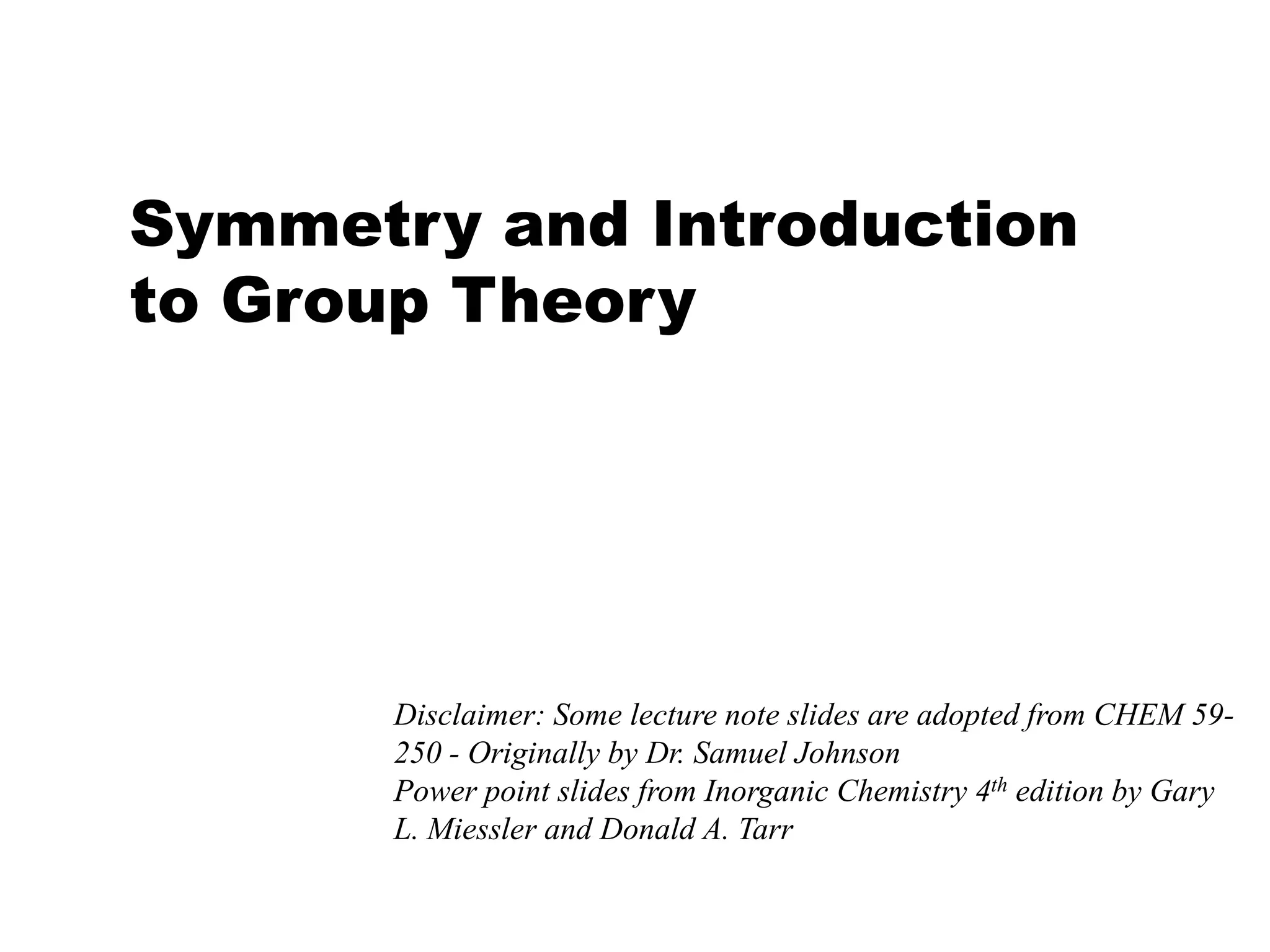 Symmetry and Introduction to Group Theory

Disclaimer: Some lecture note slides are adopted from CHEM 59-250 - Originally by Dr. Samuel Johnson
Power point slides from Inorganic Chemistry 4$^{th}$ edition by Gary L. Miessler and Donald A. Tarr